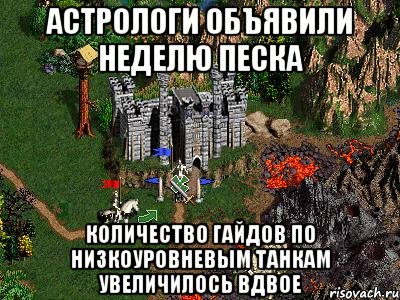 АСТРОЛОГИ ОБЪЯВИЛИ НЕДЕЛЮ ПЕСКА

КОЛИЧЕСТВО ГАЙДОВ ПО НИЗКОУРОВНЕВЫМ ТАНКАМ УВЕЛИЧИЛОСЬ ВДВОЕ

risovach.ru